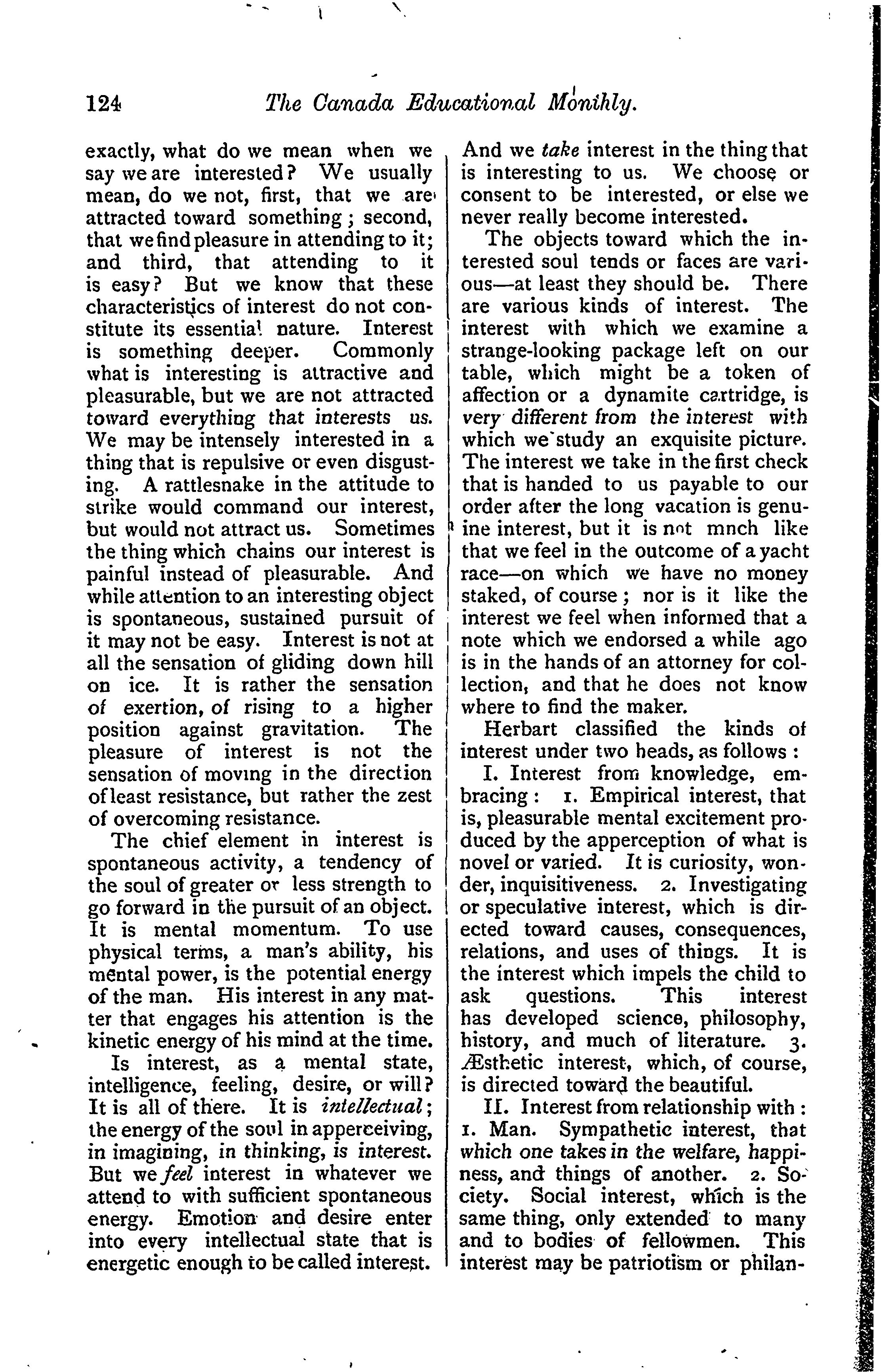 124 The Canada Educational Monthly.

exactly, what do we mean when we say we are interested? We usually mean, do we not, first, that we are attracted toward something; second, that we find pleasure in attending to it; and third, that attending to it is easy? But we know that these characteristics of interest do not constitute its essential nature. Interest is something deeper. Commonly what is interesting is attractive and pleasurable, but we are not attracted toward everything that interests us. We may be intensely interested in a thing that is repulsive or even disgusting. A rattlesnake in the attitude to strike would command our interest, but would not attract us. Sometimes the thing which chains our interest is painful instead of pleasurable. And while attention to an interesting object is spontaneous, sustained pursuit of it may not be easy. Interest is not at all the sensation of gliding down hill on ice. It is rather the sensation of exertion, of rising to a higher position against gravitation. The pleasure of interest is not the sensation of moving in the direction of least resistance, but rather the zest of overcoming resistance.

The chief element in interest is spontaneous activity, a tendency of the soul of greater or less strength to go forward in the pursuit of an object. It is mental momentum. To use physical terms, a man's ability, his mental power, is the potential energy of the man. His interest in any matter that engages his attention is the kinetic energy of his mind at the time.

Is interest, as a mental state, intelligence, feeling, desire, or will? It is all of there. It is intellectual; the energy of the soul in apperceiving, in imagining, in thinking, is interest. But we feel interest in whatever we attend to with sufficient spontaneous energy. Emotion and desire enter into every intellectual state that is energetic enough to be called interest. And we take interest in the thing that is interesting to us. We choose or consent to be interested, or else we never really become interested.

The objects toward which the interested soul tends or faces are various—at least they should be. There are various kinds of interest. The interest with which we examine a strange-looking package left on our table, which might be a token of affection or a dynamite cartridge, is very different from the interest with which we study an exquisite picture. The interest we take in the first check that is handed to us payable to our order after the long vacation is genuine interest, but it is not mnch like that we feel in the outcome of a yacht race—on which we have no money staked, of course; nor is it like the interest we feel when informed that a note which we endorsed a while ago is in the hands of an attorney for collection, and that he does not know where to find the maker.

Herbart classified the kinds of interest under two heads, as follows:

I. Interest from knowledge, embracing: 1. Empirical interest, that is, pleasurable mental excitement produced by the apperception of what is novel or varied. It is curiosity, wonder, inquisitiveness. 2. Investigating or speculative interest, which is directed toward causes, consequences, relations, and uses of things. It is the interest which impels the child to ask questions. This interest has developed science, philosophy, history, and much of literature. 3. Æsthetic interest, which, of course, is directed toward the beautiful.

II. Interest from relationship with: 1. Man. Sympathetic interest, that which one takes in the welfare, happiness, and things of another. 2. Society. Social interest, which is the same thing, only extended to many and to bodies of fellowmen. This interest may be patriotism or philan-